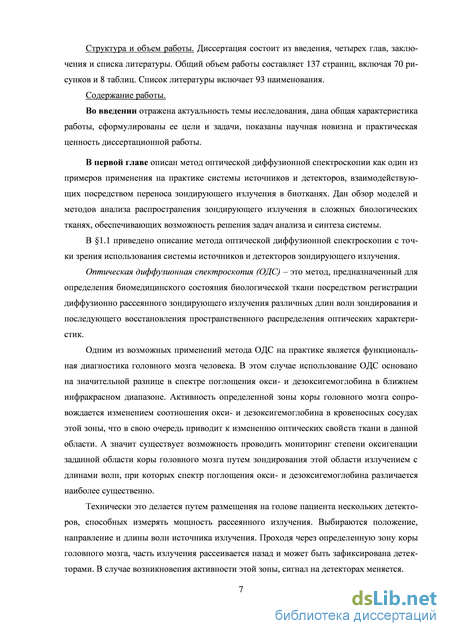 Структура и объем работы. Диссертация состоит из введения, четырех глав, заключения и списка литературы. Общий объем работы составляет 137 страниц, включая 70 рисунков и 8 таблиц. Список литературы включает 93 наименования.

Содержание работы.

Во введении отражена актуальность темы исследования, дана общая характеристика работы, сформулированы ее цели и задачи, показаны научная новизна и практическая ценность диссертационной работы.

В первой главе описан метод оптической диффузионной спектроскопии как один из примеров применения на практике системы источников и детекторов, взаимодействующих посредством переноса зондирующего излучения в биотканях. Дан обзор моделей и методов анализа распространения зондирующего излучения в сложных биологических тканях, обеспечивающих возможность решения задач анализа и синтеза системы.

В §1.1 приведено описание метода оптической диффузионной спектроскопии с точки зрения использования системы источников и детекторов зондирующего излучения.

Оптическая диффузионная спектроскопия (ОДС) – это метод, предназначенный для определения биомедицинского состояния биологической ткани посредством регистрации диффузионно рассеянного зондирующего излучения различных длин волн зондирования и последующего восстановления пространственного распределения оптических характеристик.

Одним из возможных применений метода ОДС на практике является функциональная диагностика головного мозга человека. В этом случае использование ОДС основано на значительной разнице в спектре поглощения окси- и дезоксигемоглобина в ближнем инфракрасном диапазоне. Активность определенной зоны коры головного мозга сопровождается изменением соотношения окси- и дезоксигемоглобина в кровеносных сосудах этой зоны, что в свою очередь приводит к изменению оптических свойств ткани в данной области. А значит существует возможность проводить мониторинг степени оксигенации заданной области коры головного мозга путем зондирования этой области излучением с длинами волн, при которых спектр поглощения окси- и дезоксигемоглобина различается наиболее существенно.

Технически это делается путем размещения на голове пациента нескольких детекторов, способных измерять мощность рассеянного излучения. Выбираются положение, направление и длины волн источника излучения. Проходя через определенную зону коры головного мозга, часть излучения рассеивается назад и может быть зафиксирована детекторами. В случае возникновения активности этой зоны, сигнал на детекторах меняется.

7

dsLib.net
библиотека диссертаций